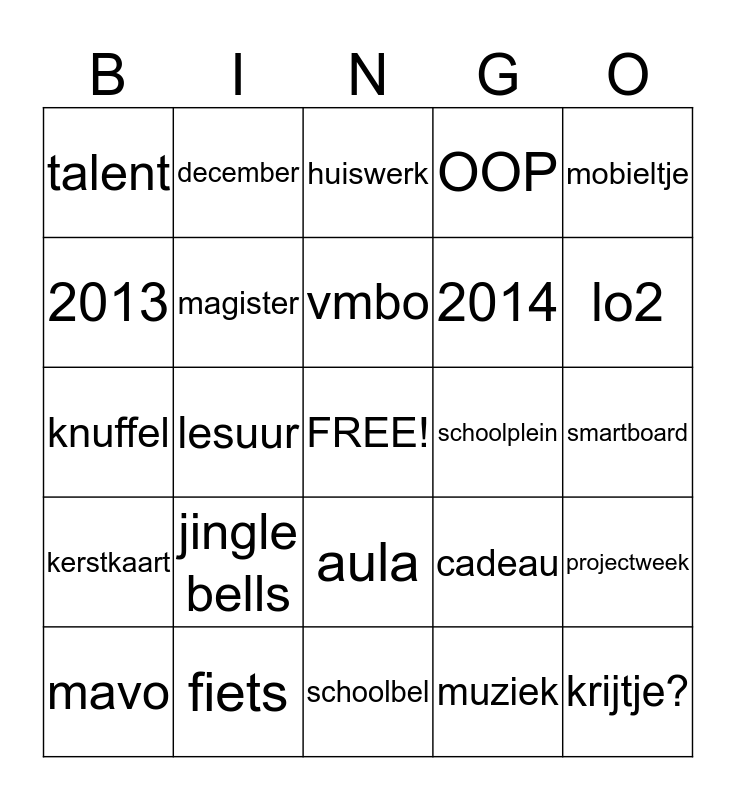 | B | I | N | G | O |
|---|---|---|---|---|
| talent | december | huiswerk | OOP | mobieltje |
| 2013 | magister | vmbo | 2014 | lo2 |
| knuffel | lesuur | FREE! | schoolplein | smartboard |
| kerstkaart | jingle bells | aula | cadeau | projectweek |
| mavo | fiets | schoolbel | muziek | krijtje? |